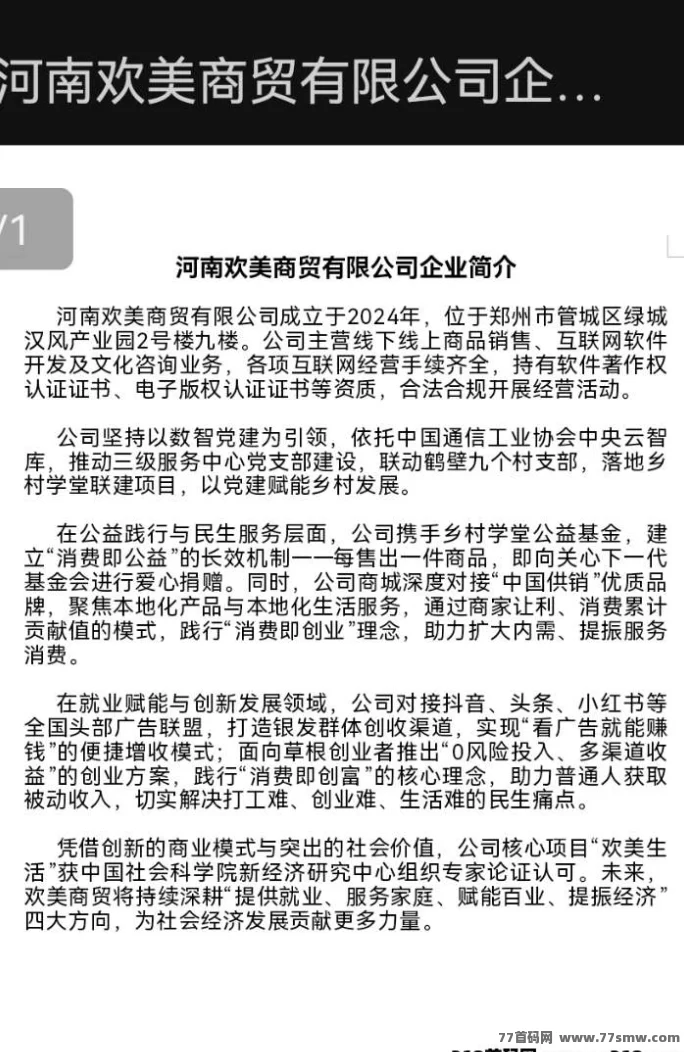 河南欢美商贸有限公司企...

/1

河南欢美商贸有限公司企业简介

河南欢美商贸有限公司成立于2024年，位于郑州市管城区绿城汉风产业园2号楼九楼。公司主营线下线上商品销售、互联网软件开发及文化咨询业务，各项互联网经营手续齐全，持有软件著作权认证证书、电子版权认证证书等资质，合法合规开展经营活动。

公司坚持以数智党建为引领，依托中国通信工业协会中央云智库，推动三级服务中心党支部建设，联动鹤壁九个村支部，落地乡村学堂联建项目，以党建赋能乡村发展。

在公益践行与民生服务层面，公司携手乡村学堂公益基金，建立“消费即公益”的长效机制——每售出一件商品，即向关心下一代基金会进行爱心捐赠。同时，公司商城深度对接“中国供销”优质品牌，聚焦本地化产品与本地化生活服务，通过商家让利、消费累计贡献值的模式，践行“消费即创业”理念，助力扩大内需、提振服务消费。

在就业赋能与创新发展领域，公司对接抖音、头条、小红书等全国头部广告联盟，打造银发群体创收渠道，实现“看广告就能赚钱”的便捷增收模式；面向草根创业者推出“0风险投入、多渠道收益”的创业方案，践行“消费即创富”的核心理念，助力普通人获取被动收入，切实解决打工难、创业难、生活难的民生痛点。

凭借创新的商业模式与突出的社会价值，公司核心项目“欢美生活”获中国社会科学院新经济研究中心组织专家论证认可。未来，欢美商贸将持续深耕“提供就业、服务家庭、赋能百业、提振经济”四大方向，为社会经济发展贡献更多力量。

77首码网 www.77smw.com